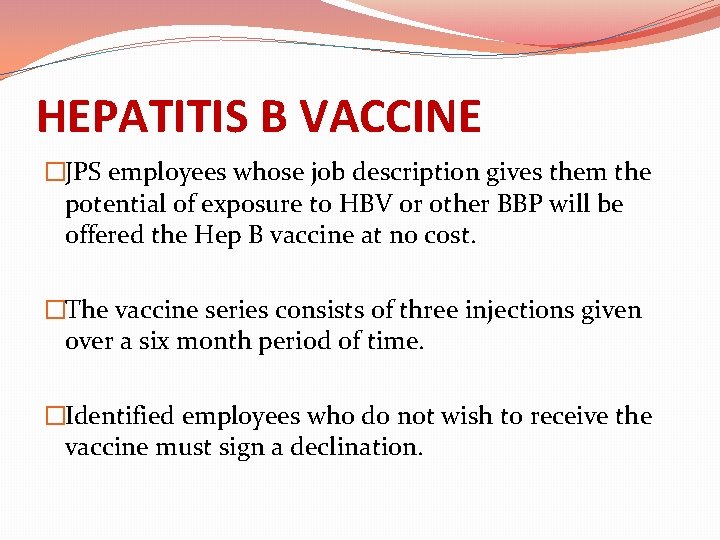 HEPATITIS B VACCINE

□JPS employees whose job description gives them the potential of exposure to HBV or other BBP will be offered the Hep B vaccine at no cost.

□The vaccine series consists of three injections given over a six month period of time.

□Identified employees who do not wish to receive the vaccine must sign a declination.